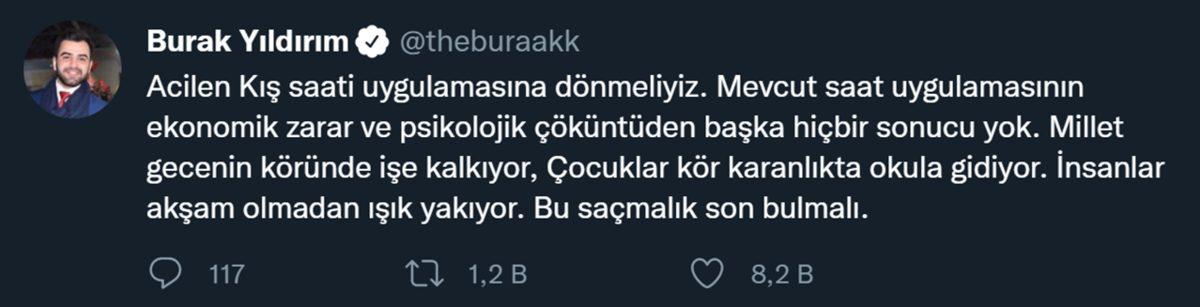 Burak Yıldırım @theburaakk

Acilen Kış saati uygulamasına dönmeliyiz. Mevcut saat uygulamasının ekonomik zarar ve psikolojik çöküntüden başka hiçbir sonucu yok. Millet gecenin köründe işe kalkıyor, Çocuklar kör karanlıkta okula gidiyor. İnsanlar akşam olmadan ışık yakıyor. Bu saçmalık son bulmalı.

117 1,2 B 8,2 B